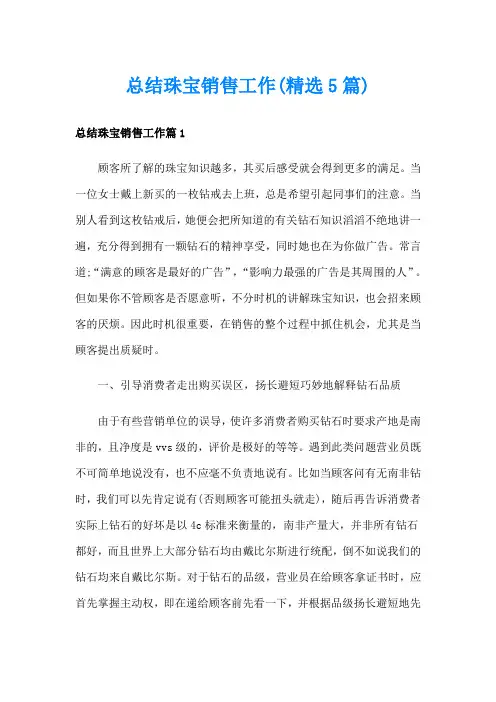 总结珠宝销售工作(精选5篇)

总结珠宝销售工作篇1

顾客所了解的珠宝知识越多，其买后感受就会得到更多的满足。当一位女士戴上新买的一枚钻戒去上班，总是希望引起同事们的注意。当别人看到这枚钻戒后，她便会把所知道的有关钻石知识滔滔不绝地讲一遍，充分得到拥有一颗钻石的精神享受，同时她也在为你做广告。常言道：“满意的顾客是最好的广告”，“影响力最强的广告是其周围的人”。但如果你不管顾客是否愿意听，不分时机的讲解珠宝知识，也会招来顾客的厌烦。因此时机很重要，在销售的整个过程中抓住机会，尤其是当顾客提出质疑时。

一、引导消费者走出购买误区，扬长避短巧妙地解释钻石品质

由于有些营销单位的误导，使许多消费者购买钻石时要求产地是南非的，且净度是vvs级的，评价是极好的等等。遇到此类问题营业员既不可简单地说没有，也不应毫不负责地说有。比如当顾客问有无南非钻时，我们可以先肯定说有(否则顾客可能扭头就走)，随后再告诉消费者实际上钻石的好坏是以4c标准来衡量的，南非产量大，并非所有钻石都好，而且世界上大部分钻石均由戴比尔斯进行统配，倒不如说我们的钻石均来自戴比尔斯。对于钻石的品级，营业员在给顾客拿证书时，应首先掌握主动权，即在递给顾客前先看一下，并根据品级扬长避短地先